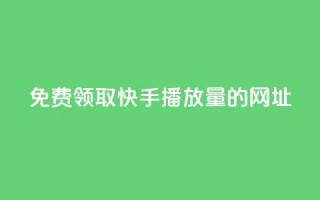 免费领取快手播放量的网址